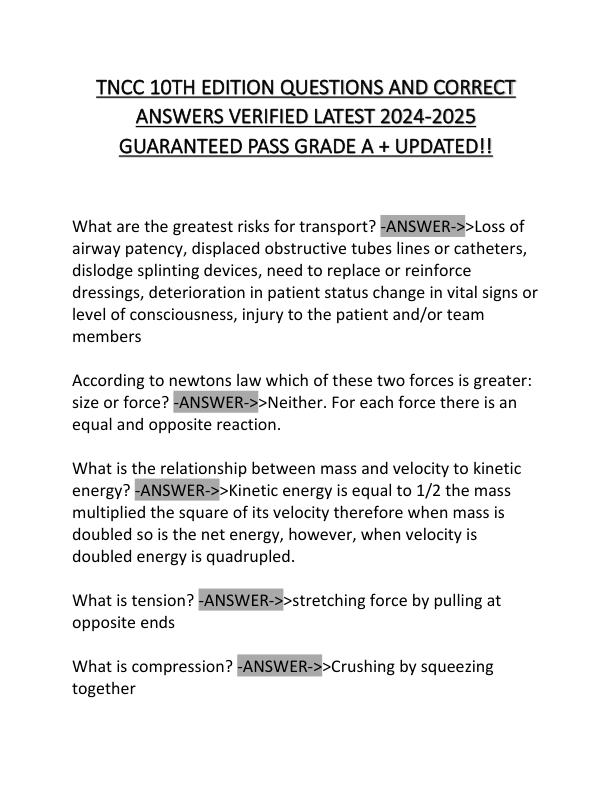 TNCC 10TH EDITION QUESTIONS AND CORRECT ANSWERS VERIFIED LATEST 2024-2025 GUARANTEED PASS GRADE A + UPDATED!!

What are the greatest risks for transport? -ANSWER->>Loss of airway patency, displaced obstructive tubes lines or catheters, dislodge splinting devices, need to replace or reinforce dressings, deterioration in patient status change in vital signs or level of consciousness, injury to the patient and/or team members

According to newtons law which of these two forces is greater: size or force? -ANSWER->>Neither. For each force there is an equal and opposite reaction.

What is the relationship between mass and velocity to kinetic energy? -ANSWER->>Kinetic energy is equal to 1/2 the mass multiplied the square of its velocity therefore when mass is doubled so is the net energy, however, when velocity is doubled energy is quadrupled.

What is tension? -ANSWER->>stretching force by pulling at opposite ends

What is compression? -ANSWER->>Crushing by squeezing together